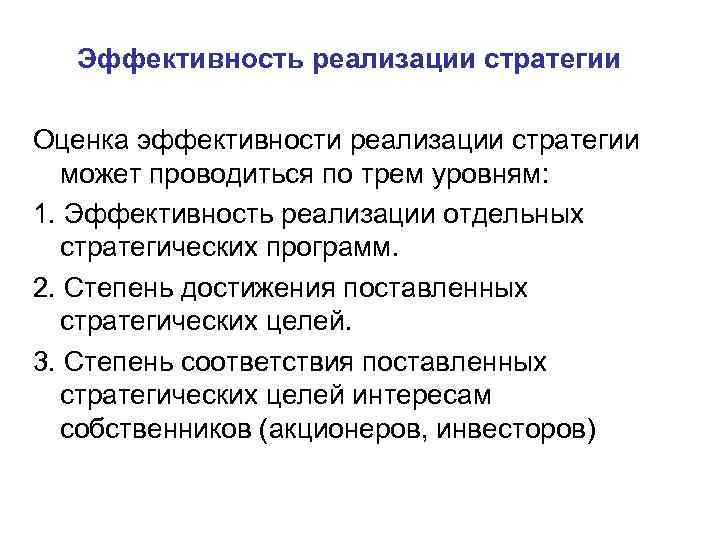 Эффективность реализации стратегии

Оценка эффективности реализации стратегии может проводиться по трем уровням:

1. Эффективность реализации отдельных стратегических программ.

2. Степень достижения поставленных стратегических целей.

3. Степень соответствия поставленных стратегических целей интересам собственников (акционеров, инвесторов)